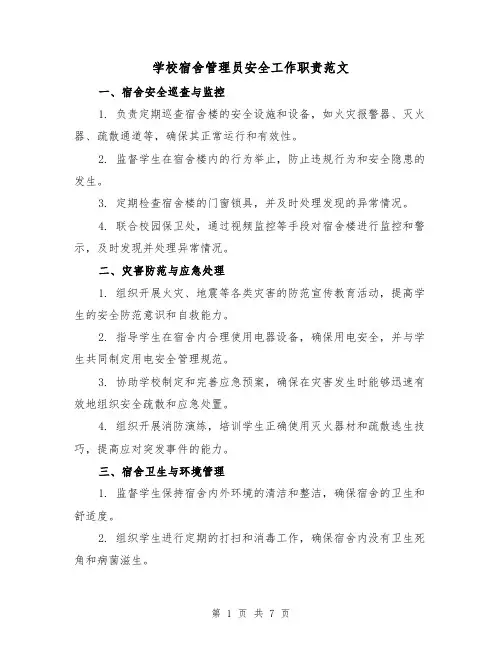 学校宿舍管理员安全工作职责范文

一、宿舍安全巡查与监控

1. 负责定期巡查宿舍楼的安全设施和设备，如火灾报警器、灭火器、疏散通道等，确保其正常运行和有效性。

2. 监督学生在宿舍楼内的行为举止，防止违规行为和安全隐患的发生。

3. 定期检查宿舍楼的门窗锁具，并及时处理发现的异常情况。

4. 联合校园保卫处，通过视频监控等手段对宿舍楼进行监控和警示，及时发现并处理异常情况。

二、灾害防范与应急处理

1. 组织开展火灾、地震等各类灾害的防范宣传教育活动，提高学生的安全防范意识和自救能力。

2. 指导学生在宿舍内合理使用电器设备，确保用电安全，并与学生共同制定用电安全管理规范。

3. 协助学校制定和完善应急预案，确保在灾害发生时能够迅速有效地组织安全疏散和应急处置。

4. 组织开展消防演练，培训学生正确使用灭火器材和疏散逃生技巧，提高应对突发事件的能力。

三、宿舍卫生与环境管理

1. 监督学生保持宿舍内外环境的清洁和整洁，确保宿舍的卫生和舒适度。

2. 组织学生进行定期的打扫和消毒工作，确保宿舍内没有卫生死角和病菌滋生。

第 1 页 共 7 页